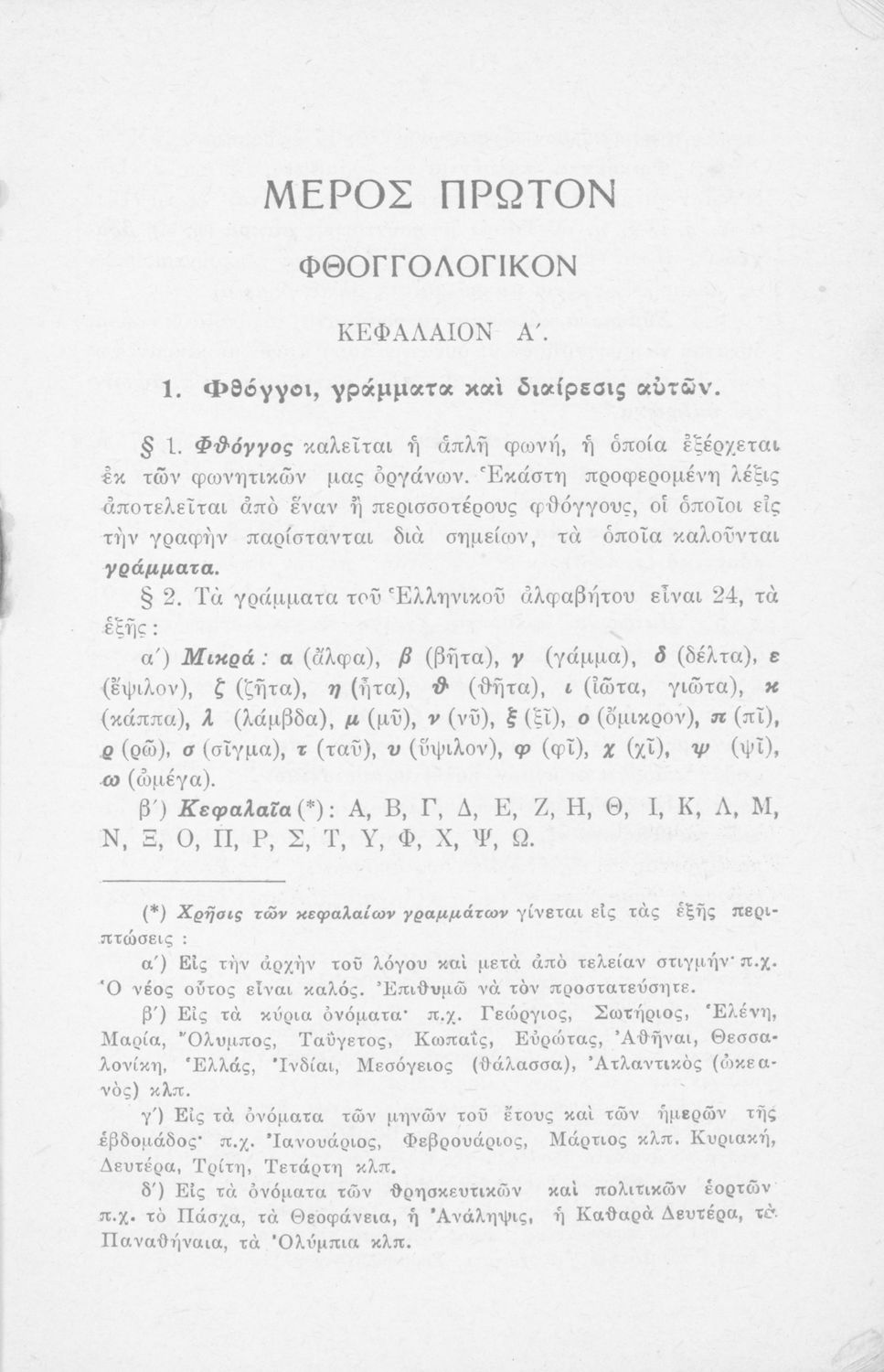 ΜΕΡΟΣ ΠΡΩΤΟΝ

ΦΘΟΓΓΟΛΟΓΙΚΟΝ

ΚΕΦΑΛΑΙΟΝ Α΄.

1. Φθόγγοι, γράμματα καὶ διαίρεσις αὐτῶν.

§ 1. Φθόγγος καλεῖται ἡ ἁπλῆ φωνή, ἡ ὁποία ἐξέρχεται ἐκ τῶν φωνητικῶν μας ὀργάνων. Ἑκάστη προφερομένη λέξις ἀποτελεῖται ἀπὸ ἕναν ἢ περισσοτέρους φθόγγους, οἱ ὁποῖοι εἰς τὴν γραφὴν παρίστανται διὰ σημείων, τὰ ὁποῖα καλοῦνται γράμματα.

§ 2. Τὰ γράμματα τοῦ Ἑλληνικοῦ ἀλφαβήτου εἶναι 24, τὰ ἑξῆς:

α΄) Μικρά: α (ἄλφα), β (βῆτα), γ (γάμμα), δ (δέλτα), ε (ἔψιλον), ζ (ζῆτα), η (ἦτα), ϑ (θῆτα), ι (ἰῶτα, γιῶτα), κ (κάππα), λ (λάμβδα), μ (μῦ), ν (νῦ), ξ (ξῖ), ο (ὄμικρον), π (πῖ), ϱ (ρῶ), σ (σῖγμα), τ (ταῦ), υ (ὕψιλον), φ (φῖ), χ (χῖ), ψ (ψῖ), ω (ὠμέγα).

β΄) Κεφαλαῖα (*): Α, Β, Γ, Δ, Ε, Ζ, Η, Θ, Ι, Κ, Λ, Μ, Ν, Ξ, Ο, Π, Ρ, Σ, Τ, Υ, Φ, Χ, Ψ, Ω.

(*) Χρῆσις τῶν κεφαλαίων γραμμάτων γίνεται εἰς τὰς ἑξῆς περιπτώσεις:

α΄) Εἰς τὴν ἀρχὴν τοῦ λόγου καὶ μετὰ ἀπὸ τελείαν στιγμήν· π.χ. Ὁ νέος οὗτος εἶναι καλός. Ἐπιθυμῶ νὰ τὸν προστατεύσητε.

β΄) Εἰς τὰ κύρια ὀνόματα· π.χ. Γεώργιος, Σωτήριος, Ἑλένη, Μαρία, Ὄλυμπος, Ταΰγετος, Κωπαΐς, Εὐρώτας, Ἀθῆναι, Θεσσαλονίκη, Ἑλλάς, Ἰνδίαι, Μεσόγειος (θάλασσα), Ἀτλαντικὸς (ὠκεανὸς) κλπ.

γ΄) Εἰς τὰ ὀνόματα τῶν μηνῶν τοῦ ἔτους καὶ τῶν ἡμερῶν τῆς ἑβδομάδος· π.χ. Ἰανουάριος, Φεβρουάριος, Μάρτιος κλπ. Κυριακή, Δευτέρα, Τρίτη, Τετάρτη κλπ.

δ΄) Εἰς τὰ ὀνόματα τῶν θρησκευτικῶν καὶ πολιτικῶν ἑορτῶν π.χ. τὸ Πάσχα, τὰ Θεοφάνεια, ἡ Ἀνάληψις, ἡ Καθαρὰ Δευτέρα, τὰ Παναθήναια, τὰ Ὀλύμπια κλπ.